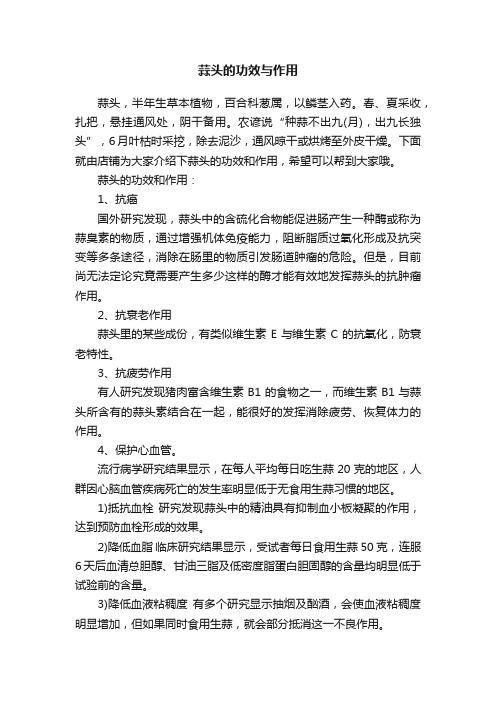 蒜头的功效与作用

蒜头，半年生草本植物，百合科葱属，以鳞茎入药。春、夏采收，扎把，悬挂通风处，阴干备用。农谚说“种蒜不出九(月)，出九长独头”，6月叶枯时采挖，除去泥沙，通风晾干或烘烤至外皮干燥。下面就由店铺为大家介绍下蒜头的功效和作用，希望可以帮到大家哦。

蒜头的功效和作用：

1、抗癌

国外研究发现，蒜头中的含硫化合物能促进肠产生一种酶或称为蒜臭素的物质，通过增强机体免疫能力，阻断脂质过氧化形成及抗突变等多条途径，消除在肠里的物质引发肠道肿瘤的危险。但是，目前尚无法定论究竟需要产生多少这样的酶才能有效地发挥蒜头的抗肿瘤作用。

2、抗衰老作用

蒜头里的某些成份，有类似维生素 E 与维生素 C 的抗氧化，防衰老特性。

3、抗疲劳作用

有人研究发现猪肉富含维生素 B1 的食物之一，而维生素 B1 与蒜头所含有的蒜头素结合在一起，能很好的发挥消除疲劳、恢复体力的作用。

4、保护心血管。

流行病学研究结果显示，在每人平均每日吃生蒜 20 克的地区，人群因心脑血管疾病死亡的发生率明显低于无食用生蒜习惯的地区。

1)抵抗血栓 研究发现蒜头中的精油具有抑制血小板凝聚的作用，达到预防血栓形成的效果。

2)降低血脂 临床研究结果显示，受试者每日食用生蒜 50 克，连服 6 天后血清总胆醇、甘油三脂及低密度脂蛋白胆固醇的含量均明显低于试验前的含量。

3)降低血液粘稠度 有多个研究显示抽烟及酗酒，会使血液粘稠度明显增加，但如果同时食用生蒜，就会部分抵消这一不良作用。